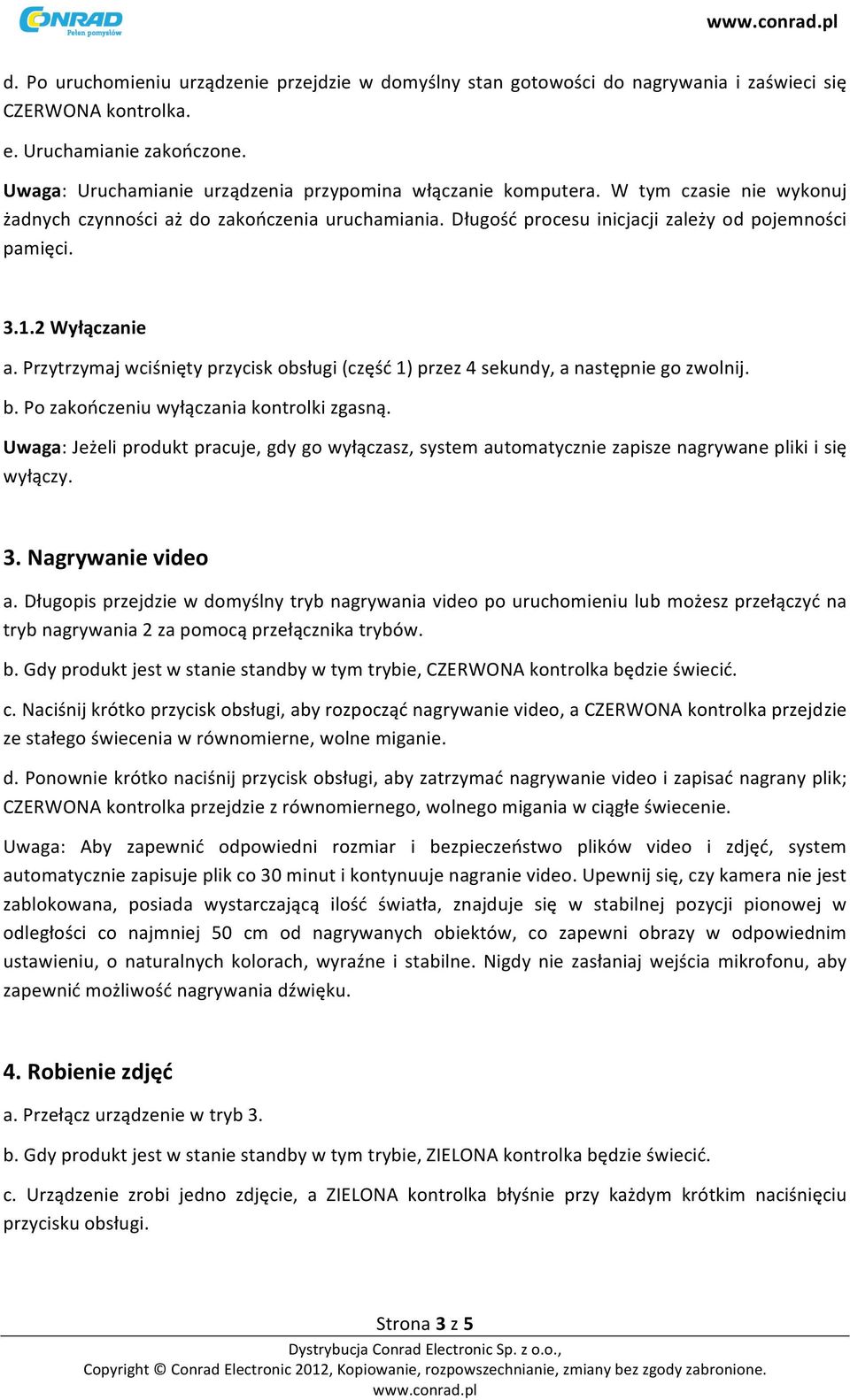 CONRAD
Pełen pomysłów
www.conrad.pl

d. Po uruchomieniu urządzenie przejdzie w domyślny stan gotowości do nagrywania i zaświeci się CZERWONA kontrolka.

e. Uruchamianie zakończone.

Uwaga: Uruchamianie urządzenia przypomina włączanie komputera. W tym czasie nie wykonuj żadnych czynności aż do zakończenia uruchamiania. Długość procesu inicjacji zależy od pojemności pamięci.

3.1.2 Wyłączanie
a. Przytrzymaj wciśnięty przycisk obsługi (część 1) przez 4 sekundy, a następnie go zwolnij.
b. Po zakończeniu wyłączania kontrolki zgasną.
Uwaga: Jeżeli produkt pracuje, gdy go wyłączasz, system automatycznie zapisze nagrywane pliki i się wyłączy.

3. Nagrywanie video
a. Długopis przejdzie w domyślny tryb nagrywania video po uruchomieniu lub możesz przełączyć na tryb nagrywania 2 za pomocą przełącznika trybów.
b. Gdy produkt jest w stanie standby w tym trybie, CZERWONA kontrolka będzie świecić.
c. Naciśnij krótko przycisk obsługi, aby rozpocząć nagrywanie video, a CZERWONA kontrolka przejdzie ze stałego świecenia w równomierne, wolne miganie.
d. Ponownie krótko naciśnij przycisk obsługi, aby zatrzymać nagrywanie video i zapisać nagrany plik; CZERWONA kontrolka przejdzie z równomiernego, wolnego migania w ciągłe świecenie.
Uwaga: Aby zapewnić odpowiedni rozmiar i bezpieczeństwo plików video i zdjęć, system automatycznie zapisuje plik co 30 minut i kontynuuje nagranie video. Upewnij się, czy kamera nie jest zablokowana, posiada wystarczającą ilość światła, znajduje się w stabilnej pozycji pionowej w odległości co najmniej 50 cm od nagrywanych obiektów, co zapewni obrazy w odpowiednim ustawieniu, o naturalnych kolorach, wyraźne i stabilne. Nigdy nie zasłaniaj wejścia mikrofonu, aby zapewnić możliwość nagrywania dźwięku.

4. Robienie zdjęć
a. Przełącz urządzenie w tryb 3.
b. Gdy produkt jest w stanie standby w tym trybie, ZIELONA kontrolka będzie świecić.
c. Urządzenie zrobi jedno zdjęcie, a ZIELONA kontrolka błyśnie przy każdym krótkim naciśnięciu przycisku obsługi.

Strona 3 z 5
Dystrybucja Conrad Electronic Sp. z o.o.,
Copyright © Conrad Electronic 2012, Kopiowanie, rozpowszechnianie, zmiany bez zgody zabronione.
www.conrad.pl